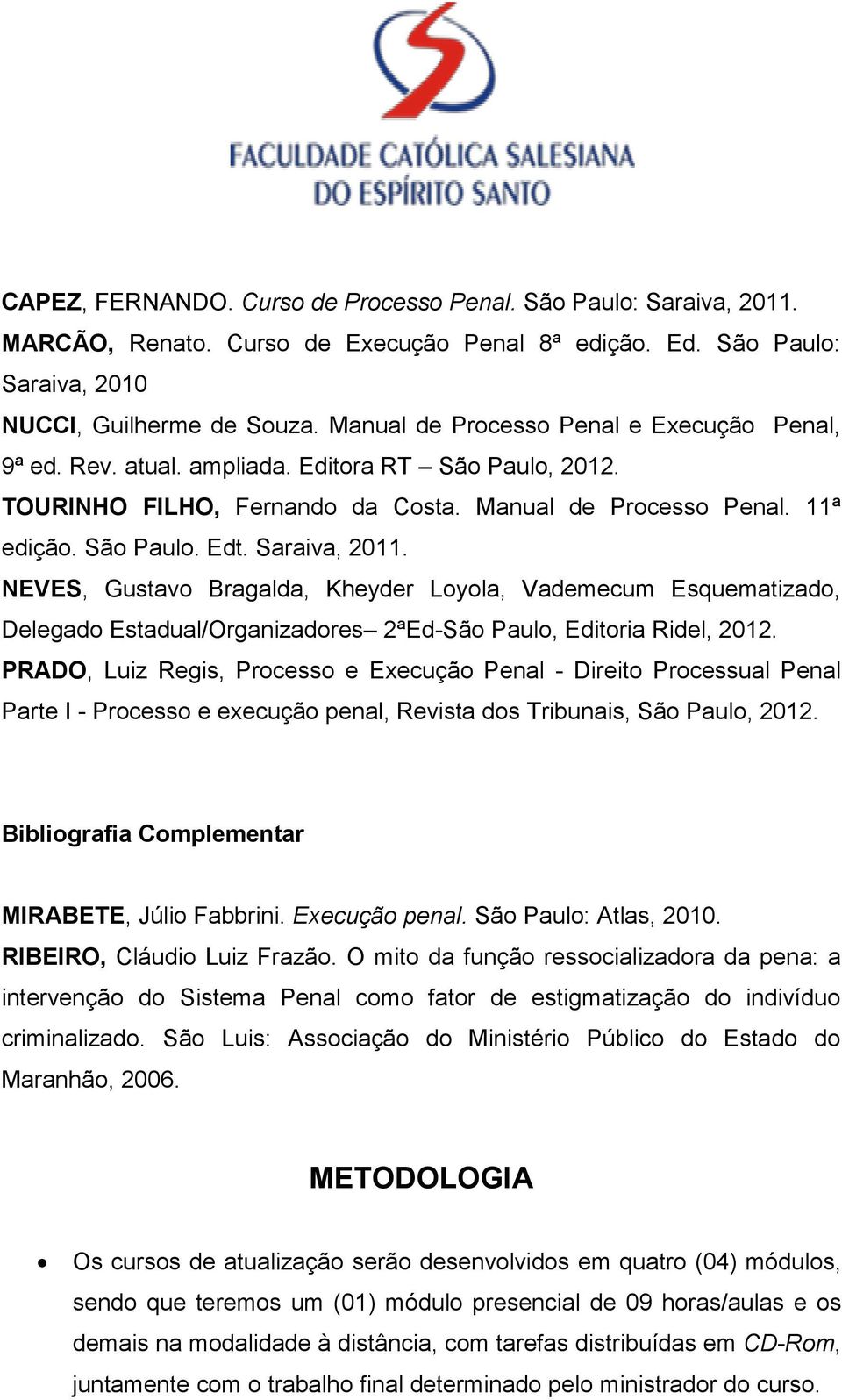 FACULDADE CATÓLICA SALESIANA
DO ESPÍRITO SANTO

CAPEZ, FERNANDO. Curso de Processo Penal. São Paulo: Saraiva, 2011.
MARCÃO, Renato. Curso de Execução Penal 8ª edição. Ed. São Paulo: Saraiva, 2010
NUCCI, Guilherme de Souza. Manual de Processo Penal e Execução Penal, 9ª ed. Rev. atual. ampliada. Editora RT – São Paulo, 2012.
TOURINHO FILHO, Fernando da Costa. Manual de Processo Penal. 11ª edição. São Paulo. Edt. Saraiva, 2011.
NEVES, Gustavo Bragalda, Kheyder Loyola, Vademecum Esquematizado, Delegado Estadual/Organizadores– 2ªEd-São Paulo, Editoria Ridel, 2012.
PRADO, Luiz Regis, Processo e Execução Penal - Direito Processual Penal Parte I - Processo e execução penal, Revista dos Tribunais, São Paulo, 2012.

Bibliografia Complementar

MIRABETE, Júlio Fabbrini. Execução penal. São Paulo: Atlas, 2010.
RIBEIRO, Cláudio Luiz Frazão. O mito da função ressocializadora da pena: a intervenção do Sistema Penal como fator de estigmatização do indivíduo criminalizado. São Luis: Associação do Ministério Público do Estado do Maranhão, 2006.

METODOLOGIA

• Os cursos de atualização serão desenvolvidos em quatro (04) módulos, sendo que teremos um (01) módulo presencial de 09 horas/aulas e os demais na modalidade à distância, com tarefas distribuídas em CD-Rom, juntamente com o trabalho final determinado pelo ministrador do curso.